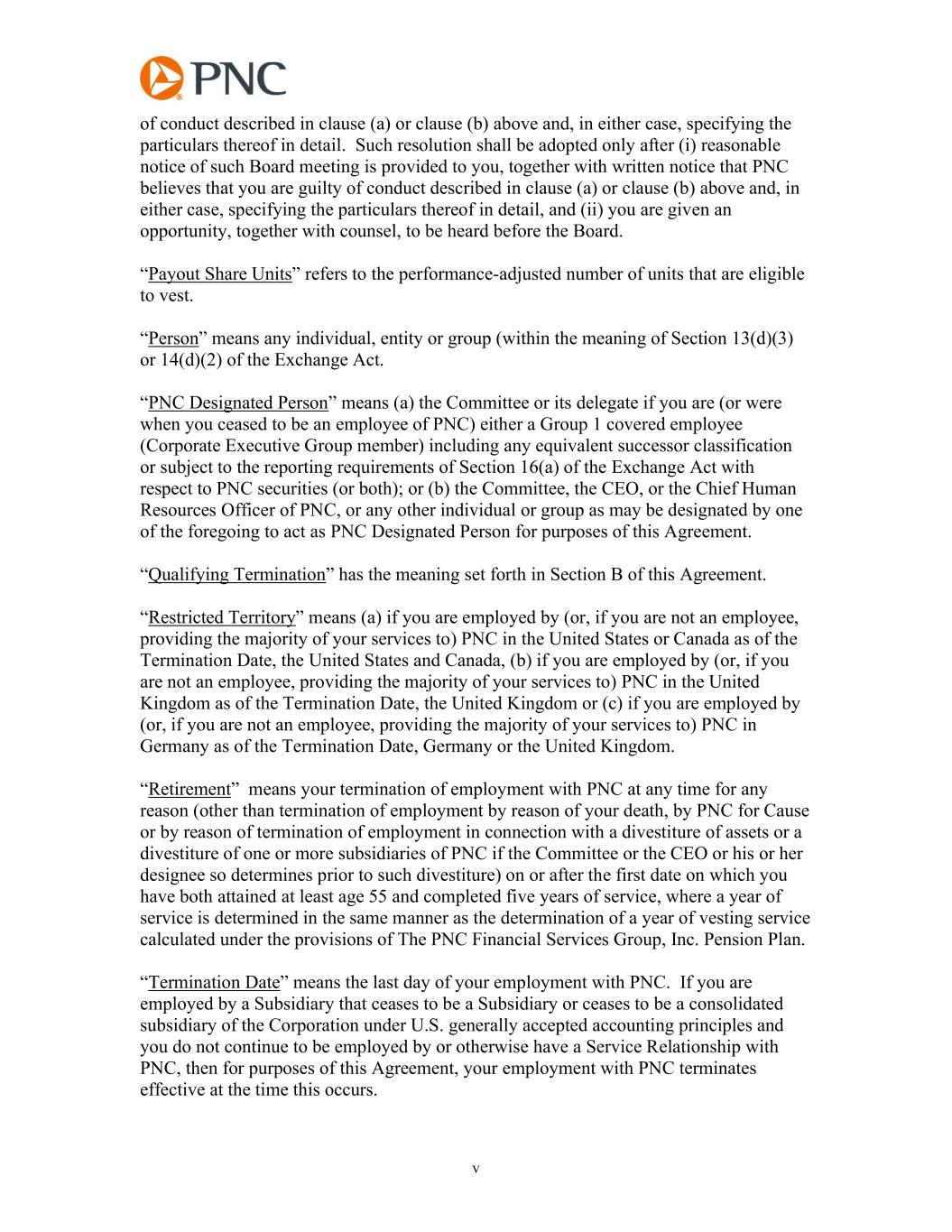 PNC

of conduct described in clause (a) or clause (b) above and, in either case, specifying the particulars thereof in detail. Such resolution shall be adopted only after (i) reasonable notice of such Board meeting is provided to you, together with written notice that PNC believes that you are guilty of conduct described in clause (a) or clause (b) above and, in either case, specifying the particulars thereof in detail, and (ii) you are given an opportunity, together with counsel, to be heard before the Board.

“Payout Share Units” refers to the performance-adjusted number of units that are eligible to vest.

“Person” means any individual, entity or group (within the meaning of Section 13(d)(3) or 14(d)(2) of the Exchange Act.

“PNC Designated Person” means (a) the Committee or its delegate if you are (or were when you ceased to be an employee of PNC) either a Group 1 covered employee (Corporate Executive Group member) including any equivalent successor classification or subject to the reporting requirements of Section 16(a) of the Exchange Act with respect to PNC securities (or both); or (b) the Committee, the CEO, or the Chief Human Resources Officer of PNC, or any other individual or group as may be designated by one of the foregoing to act as PNC Designated Person for purposes of this Agreement.

“Qualifying Termination” has the meaning set forth in Section B of this Agreement.

“Restricted Territory” means (a) if you are employed by (or, if you are not an employee, providing the majority of your services to) PNC in the United States or Canada as of the Termination Date, the United States and Canada, (b) if you are employed by (or, if you are not an employee, providing the majority of your services to) PNC in the United Kingdom as of the Termination Date, the United Kingdom or (c) if you are employed by (or, if you are not an employee, providing the majority of your services to) PNC in Germany as of the Termination Date, Germany or the United Kingdom.

“Retirement” means your termination of employment with PNC at any time for any reason (other than termination of employment by reason of your death, by PNC for Cause or by reason of termination of employment in connection with a divestiture of assets or a divestiture of one or more subsidiaries of PNC if the Committee or the CEO or his or her designee so determines prior to such divestiture) on or after the first date on which you have both attained at least age 55 and completed five years of service, where a year of service is determined in the same manner as the determination of a year of vesting service calculated under the provisions of The PNC Financial Services Group, Inc. Pension Plan.

“Termination Date” means the last day of your employment with PNC. If you are employed by a Subsidiary that ceases to be a Subsidiary or ceases to be a consolidated subsidiary of the Corporation under U.S. generally accepted accounting principles and you do not continue to be employed by or otherwise have a Service Relationship with PNC, then for purposes of this Agreement, your employment with PNC terminates effective at the time this occurs.

v